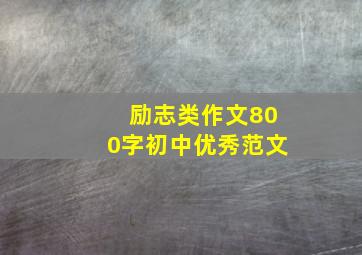 励志类作文800字初中优秀范文